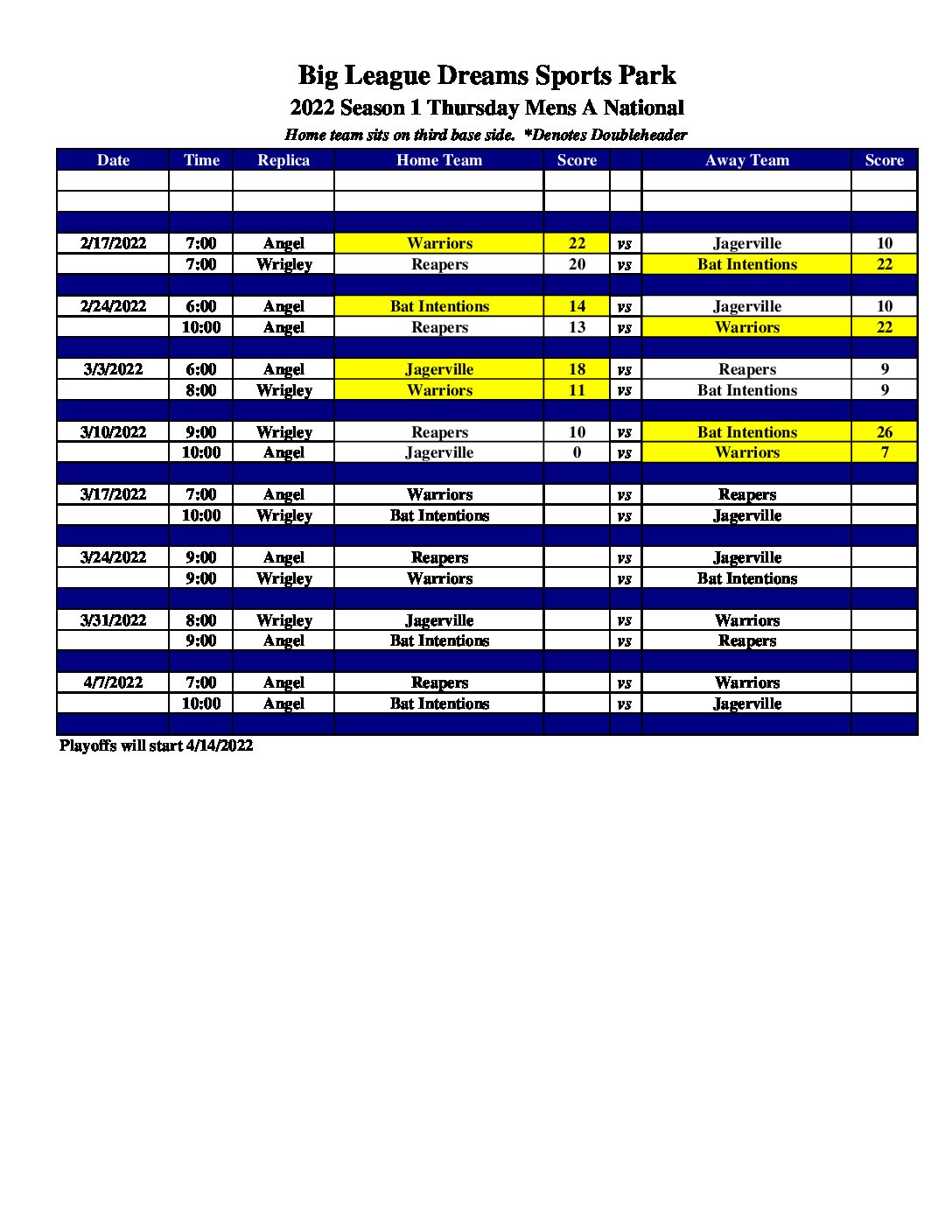 Big League Dreams Sports Park

2022 Season 1 Thursday Mens A National

Home team sits on third base side. *Denotes Doubleheader

| Date | Time | Replica | Home Team | Score | | Away Team | Score |
|---|---|---|---|---|---|---|---|
| | | | | | | | |
| | | | | | | | |
| | | | | | | | |
| 2/17/2022 | 7:00 | Angel | Warriors | 22 | vs | Jagerville | 10 |
| | 7:00 | Wrigley | Reapers | 20 | vs | Bat Intentions | 22 |
| | | | | | | | |
| 2/24/2022 | 6:00 | Angel | Bat Intentions | 14 | vs | Jagerville | 10 |
| | 10:00 | Angel | Reapers | 13 | vs | Warriors | 22 |
| | | | | | | | |
| 3/3/2022 | 6:00 | Angel | Jagerville | 18 | vs | Reapers | 9 |
| | 8:00 | Wrigley | Warriors | 11 | vs | Bat Intentions | 9 |
| | | | | | | | |
| 3/10/2022 | 9:00 | Wrigley | Reapers | 10 | vs | Bat Intentions | 26 |
| | 10:00 | Angel | Jagerville | 0 | vs | Warriors | 7 |
| | | | | | | | |
| 3/17/2022 | 7:00 | Angel | Warriors | | vs | Reapers | |
| | 10:00 | Wrigley | Bat Intentions | | vs | Jagerville | |
| | | | | | | | |
| 3/24/2022 | 9:00 | Angel | Reapers | | vs | Jagerville | |
| | 9:00 | Wrigley | Warriors | | vs | Bat Intentions | |
| | | | | | | | |
| 3/31/2022 | 8:00 | Wrigley | Jagerville | | vs | Warriors | |
| | 9:00 | Angel | Bat Intentions | | vs | Reapers | |
| | | | | | | | |
| 4/7/2022 | 7:00 | Angel | Reapers | | vs | Warriors | |
| | 10:00 | Angel | Bat Intentions | | vs | Jagerville | |
| | | | | | | | |

Playoffs will start 4/14/2022